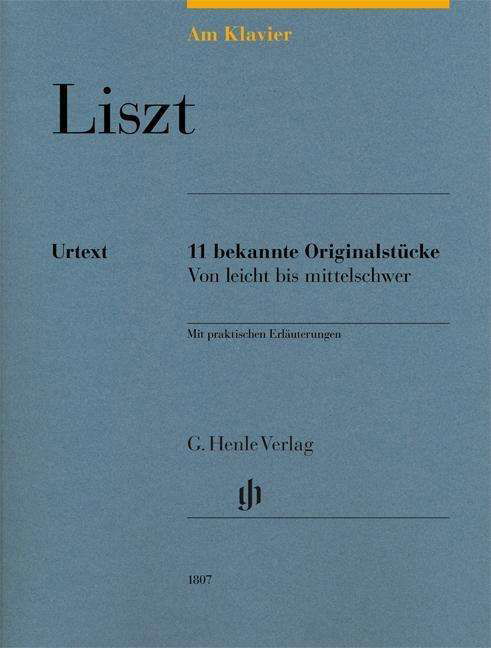 Am Klavier

Liszt

Urtext

11 bekannte Originalstücke
Von leicht bis mittelschwer

Mit praktischen Erläuterungen

G. Henle Verlag

gh

1807